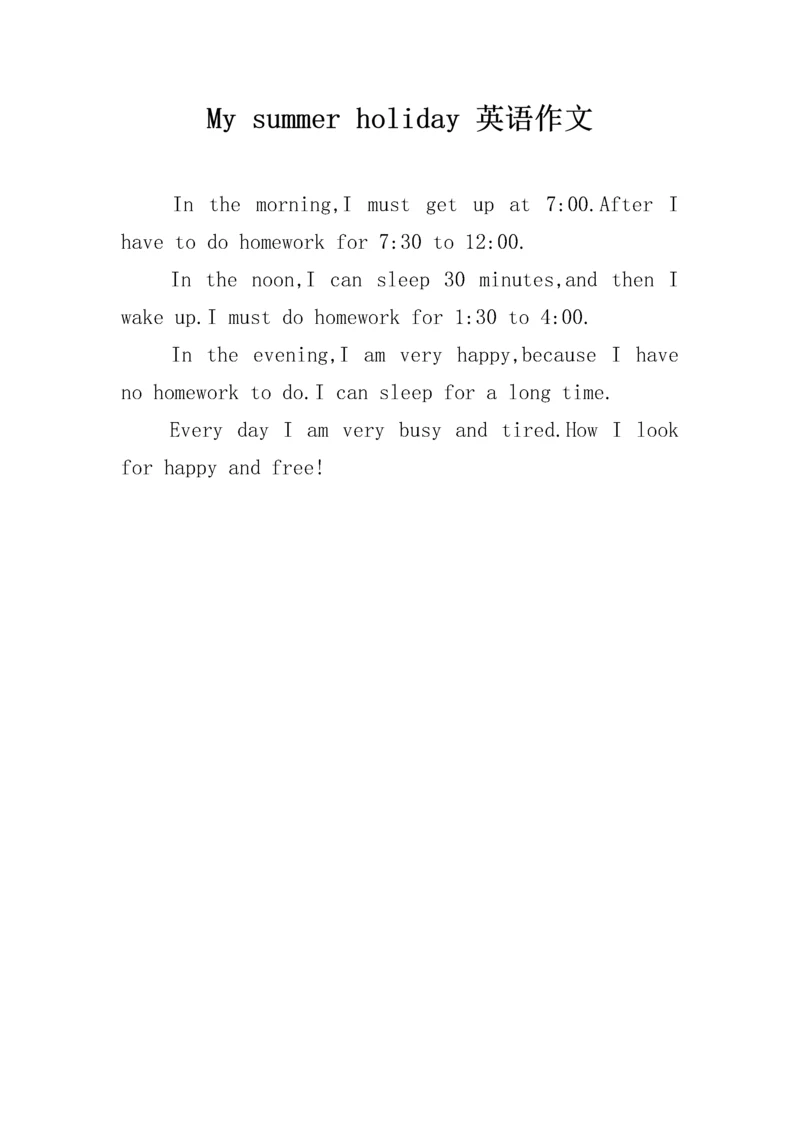 My summer holiday 英语作文

In the morning,I must get up at 7:00.After I have to do homework for 7:30 to 12:00.

In the noon,I can sleep 30 minutes,and then I wake up.I must do homework for 1:30 to 4:00.

In the evening,I am very happy,because I have no homework to do.I can sleep for a long time.

Every day I am very busy and tired.How I look for happy and free!